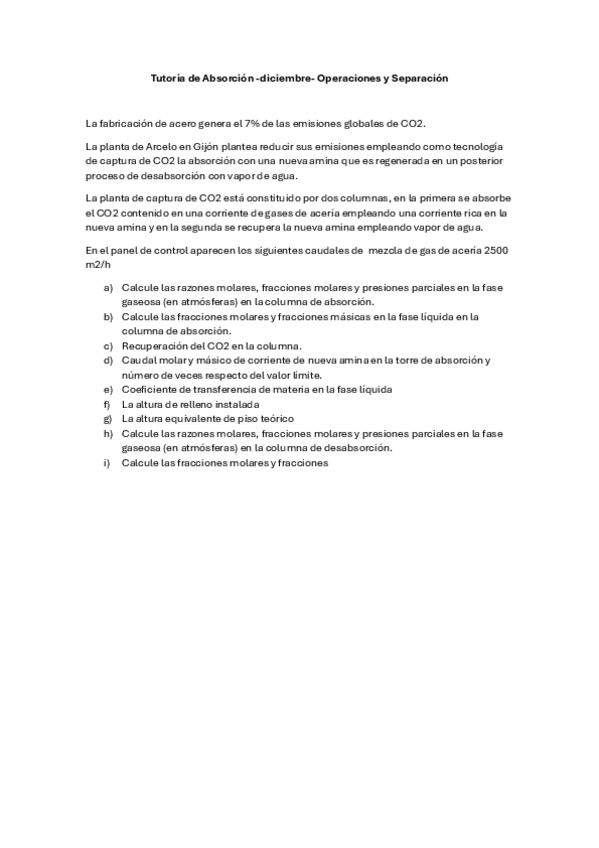 Tutoría de Absorción -diciembre- Operaciones y Separación

La fabricación de acero genera el 7% de las emisiones globales de CO2.

La planta de Arcelo en Gijón plantea reducir sus emisiones empleando como tecnología de captura de CO2 la absorción con una nueva amina que es regenerada en un posterior proceso de desabsorción con vapor de agua.

La planta de captura de CO2 está constituido por dos columnas, en la primera se absorbe el CO2 contenido en una corriente de gases de acería empleando una corriente rica en la nueva amina y en la segunda se recupera la nueva amina empleando vapor de agua.

En el panel de control aparecen los siguientes caudales de mezcla de gas de acería 2500 m2/h

a) Calcule las razones molares, fracciones molares y presiones parciales en la fase gaseosa (en atmósferas) en la columna de absorción.
b) Calcule las fracciones molares y fracciones másicas en la fase líquida en la columna de absorción.
c) Recuperación del CO2 en la columna.
d) Caudal molar y másico de corriente de nueva amina en la torre de absorción y número de veces respecto del valor límite.
e) Coeficiente de transferencia de materia en la fase líquida
f) La altura de relleno instalada
g) La altura equivalente de piso teórico
h) Calcule las razones molares, fracciones molares y presiones parciales en la fase gaseosa (en atmósferas) en la columna de desabsorción.
i) Calcule las fracciones molares y fracciones